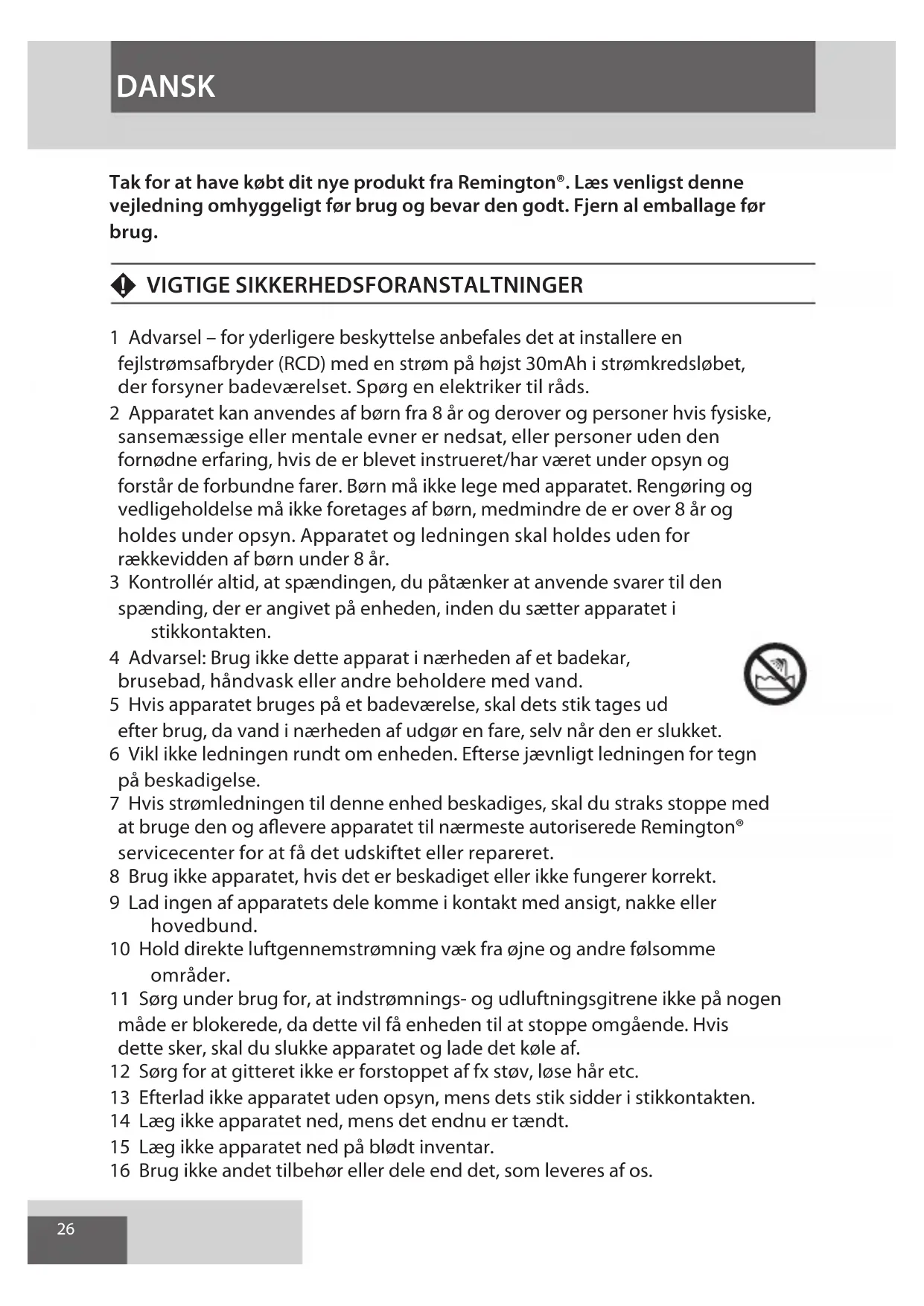 DANSK

Tak for at have købt dit nye produkt fra Remington®. Læs venligst denne vejledning omhyggeligt før brug og bevar den godt. Fjern al emballage før brug.

VIGTIGE SIKKERHEDSFORANSTALTNINGER

1 Advarsel – for yderligere beskyttelse anbefales det at installere en fejlstrømsafbryder (RCD) med en strøm på højst 30mAh i strømkredsløbet, der forsyner badeværelset. Spørg en elektriker til råds.
2 Apparatet kan anvendes af børn fra 8 år og derover og personer hvis fysiske, sansemæssige eller mentale evner er nedsat, eller personer uden den fornødne erfaring, hvis de er blevet instrueret/har været under opsyn og forstår de forbundne farer. Børn må ikke lege med apparatet. Rengøring og vedligeholdelse må ikke foretages af børn, medmindre de er over 8 år og holdes under opsyn. Apparatet og ledningen skal holdes uden for rækkevidden af børn under 8 år.
3 Kontrollér altid, at spændingen, du påtænker at anvende svarer til den spænding, der er angivet på enheden, inden du sætter apparatet i stikkontakten.
4 Advarsel: Brug ikke dette apparat i nærheden af et badekar, brusebad, håndvask eller andre beholdere med vand.
5 Hvis apparatet bruges på et badeværelse, skal dets stik tages ud efter brug, da vand i nærheden af udgør en fare, selv når den er slukket.
6 Vikl ikke ledningen rundt om enheden. Efterse jævnligt ledningen for tegn på beskadigelse.
7 Hvis strømledningen til denne enhed beskadiges, skal du straks stoppe med at bruge den og aflevere apparatet til nærmeste autoriserede Remington® servicecenter for at få det udskiftet eller repareret.
8 Brug ikke apparatet, hvis det er beskadiget eller ikke fungerer korrekt.
9 Lad ingen af apparatets dele komme i kontakt med ansigt, nakke eller hovedbund.
10 Hold direkte luftgennemstrømning væk fra øjne og andre følsomme områder.
11 Sørg under brug for, at indstrømnings- og udluftningsgitrene ikke på nogen måde er blokerede, da dette vil få enheden til at stoppe omgående. Hvis dette sker, skal du slukke apparatet og lade det køle af.
12 Sørg for at gitteret ikke er forstoppet af fx støv, løse hår etc.
13 Efterlad ikke apparatet uden opsyn, mens dets stik sidder i stikkontakten.
14 Læg ikke apparatet ned, mens det endnu er tændt.
15 Læg ikke apparatet ned på blødt inventar.
16 Brug ikke andet tilbehør eller dele end det, som leveres af os.

26